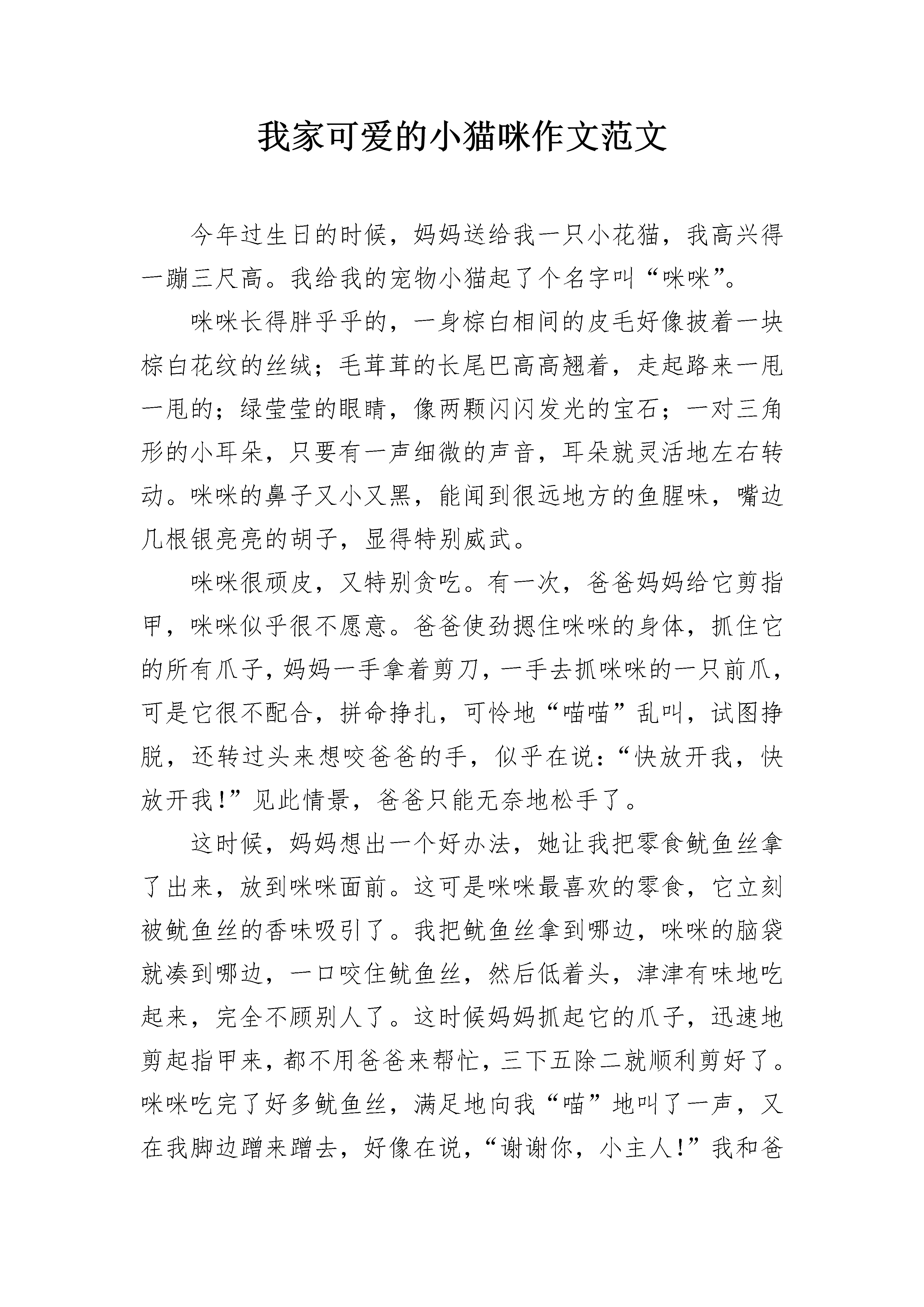 我家可爱的小猫咪作文范文

今年过生日的时候，妈妈送给我一只小花猫，我高兴得一蹦三尺高。我给我的宠物小猫起了个名字叫“咪咪”。

咪咪长得胖乎乎的，一身棕白相间的皮毛好像披着一块棕白花纹的丝绒；毛茸茸的长尾巴高高翘着，走起路来一甩一甩的；绿莹莹的眼睛，像两颗闪闪发光的宝石；一对三角形的小耳朵，只要有一声细微的声音，耳朵就灵活地左右转动。咪咪的鼻子又小又黑，能闻到很远地方的鱼腥味，嘴边几根银亮亮的胡子，显得特别威武。

咪咪很顽皮，又特别贪吃。有一次，爸爸妈妈给它剪指甲，咪咪似乎很不愿意。爸爸使劲摁住咪咪的身体，抓住它的所有爪子，妈妈一手拿着剪刀，一手去抓咪咪的一只前爪，可是它很不配合，拼命挣扎，可怜地“喵喵”乱叫，试图挣脱，还转过头来想咬爸爸的手，似乎在说：“快放开我，快放开我！”见此情景，爸爸只能无奈地松手了。

这时候，妈妈想出一个好办法，她让我把零食鱿鱼丝拿了出来，放到咪咪面前。这可是咪咪最喜欢的零食，它立刻被鱿鱼丝的香味吸引了。我把鱿鱼丝拿到哪边，咪咪的脑袋就凑到哪边，一口咬住鱿鱼丝，然后低着头，津津有味地吃起来，完全不顾别人了。这时候妈妈抓起它的爪子，迅速地剪起指甲来，都不用爸爸来帮忙，三下五除二就顺利剪好了。咪咪吃完了好多鱿鱼丝，满足地向我“喵”地叫了一声，又在我脚边蹭来蹭去，好像在说，“谢谢你，小主人！”我和爸